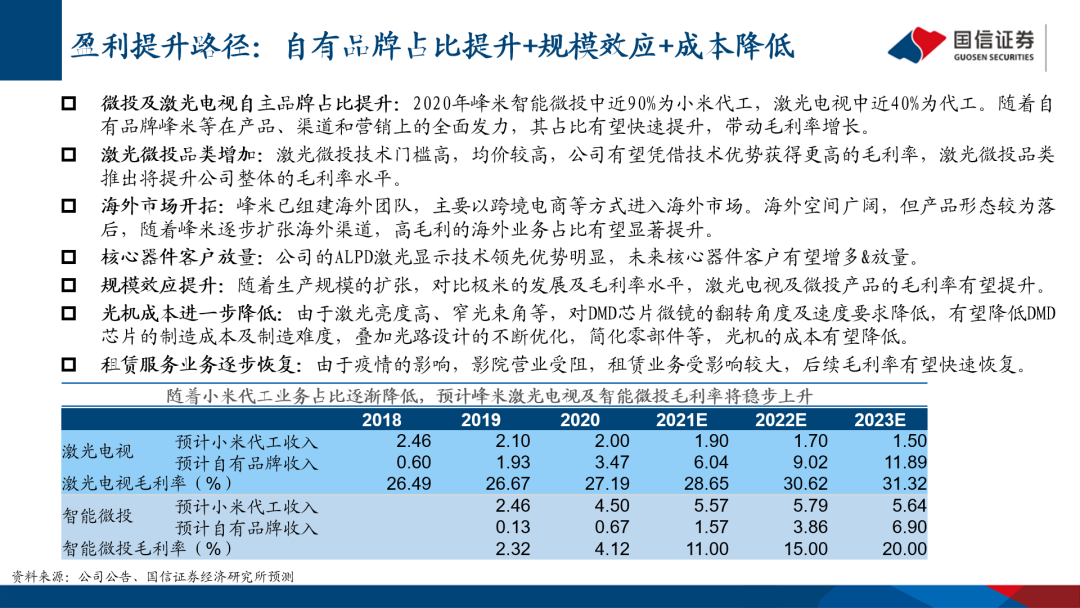 盈利提升路径：自有品牌占比提升+规模效应+成本降低

国信证券
GUOSEN SECURITIES

☐ 微投及激光电视自主品牌占比提升：2020年峰米智能微投中近90%为小米代工，激光电视中近40%为代工。随着自有品牌峰米等在产品、渠道和营销上的全面发力，其占比有望快速提升，带动毛利率增长。

☐ 激光微投品类增加：激光微投技术门槛高，均价较高，公司有望凭借技术优势获得更高的毛利率，激光微投品类推出将提升公司整体的毛利率水平。

☐ 海外市场开拓：峰米已组建海外团队，主要以跨境电商等方式进入海外市场。海外空间广阔，但产品形态较为落后，随着峰米逐步扩张海外渠道，高毛利的海外业务占比有望显著提升。

☐ 核心器件客户放量：公司的ALPD激光显示技术领先优势明显，未来核心器件客户有望增多&放量。

☐ 规模效应提升：随着生产规模的扩张，对比极米的发展及毛利率水平，激光电视及微投产品的毛利率有望提升。

☐ 光机成本进一步降低：由于激光亮度高、窄光束角等，对DMD芯片微镜的翻转角度及速度要求降低，有望降低DMD芯片的制造成本及制造难度，叠加光路设计的不断优化，简化零部件等，光机的成本有望降低。

☐ 租赁服务业务逐步恢复：由于疫情的影响，影院营业受阻，租赁业务受影响较大，后续毛利率有望快速恢复。

随着小米代工业务占比逐渐降低，预计峰米激光电视及智能微投毛利率将稳步上升

| | | 2018 | 2019 | 2020 | 2021E | 2022E | 2023E |
|---|---|---|---|---|---|---|---|
| 激光电视 | 预计小米代工收入 | 2.46 | 2.10 | 2.00 | 1.90 | 1.70 | 1.50 |
| | 预计自有品牌收入 | 0.60 | 1.93 | 3.47 | 6.04 | 9.02 | 11.89 |
| 激光电视毛利率（%） | | 26.49 | 26.67 | 27.19 | 28.65 | 30.62 | 31.32 |
| 智能微投 | 预计小米代工收入 | | 2.46 | 4.50 | 5.57 | 5.79 | 5.64 |
| | 预计自有品牌收入 | | 0.13 | 0.67 | 1.57 | 3.86 | 6.90 |
| 智能微投毛利率（%） | | | 2.32 | 4.12 | 11.00 | 15.00 | 20.00 |

资料来源：公司公告、国信证券经济研究所预测